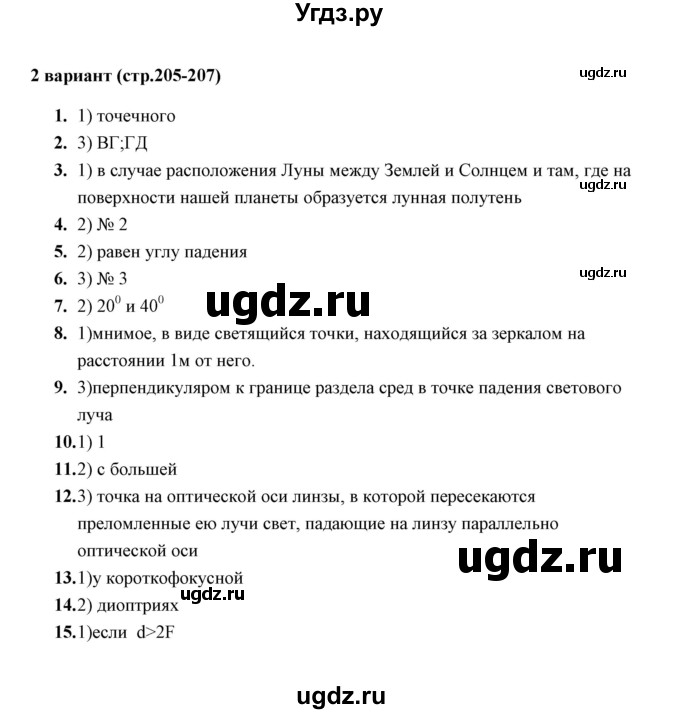 Угдз.ру

2 вариант (стр.205-207)

ugdz.ru

1. 1) точечного
2. 3) ВГ;ГД
3. 1) в случае расположения Луны между Землей и Солнцем и там, где на поверхности нашей планеты образуется лунная полутень

ugdz.ru

4. 2) № 2
5. 2) равен углу падения
6. 3) № 3

ugdz.ru

7. 2) $20^0$ и $40^0$

ugdz.ru

8. 1)мнимое, в виде светящийся точки, находящийся за зеркалом на расстоянии 1м от него.
9. 3)перпендикуляром к границе раздела сред в точке падения светового луча
10. 1) 1
11. 2) с большей
12. 3) точка на оптической оси линзы, в которой пересекаются преломленные ею лучи свет, падающие на линзу параллельно оптической оси

ugdz.ru

13. 1)у короткофокусной
14. 2) диоптриях

ugdz.ru

15. 1)если d>2F

ugdz.ru